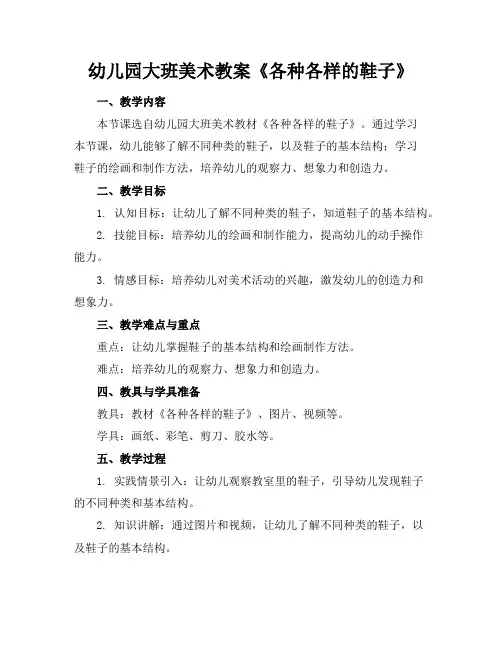 幼儿园大班美术教案《各种各样的鞋子》

一、教学内容

本节课选自幼儿园大班美术教材《各种各样的鞋子》。通过学习本节课，幼儿能够了解不同种类的鞋子，以及鞋子的基本结构；学习鞋子的绘画和制作方法，培养幼儿的观察力、想象力和创造力。

二、教学目标

1. 认知目标：让幼儿了解不同种类的鞋子，知道鞋子的基本结构。

2. 技能目标：培养幼儿的绘画和制作能力，提高幼儿的动手操作能力。

3. 情感目标：培养幼儿对美术活动的兴趣，激发幼儿的创造力和想象力。

三、教学难点与重点

重点：让幼儿掌握鞋子的基本结构和绘画制作方法。

难点：培养幼儿的观察力、想象力和创造力。

四、教具与学具准备

教具：教材《各种各样的鞋子》、图片、视频等。

学具：画纸、彩笔、剪刀、胶水等。

五、教学过程

1. 实践情景引入：让幼儿观察教室里的鞋子，引导幼儿发现鞋子的不同种类和基本结构。

2. 知识讲解：通过图片和视频，让幼儿了解不同种类的鞋子，以及鞋子的基本结构。